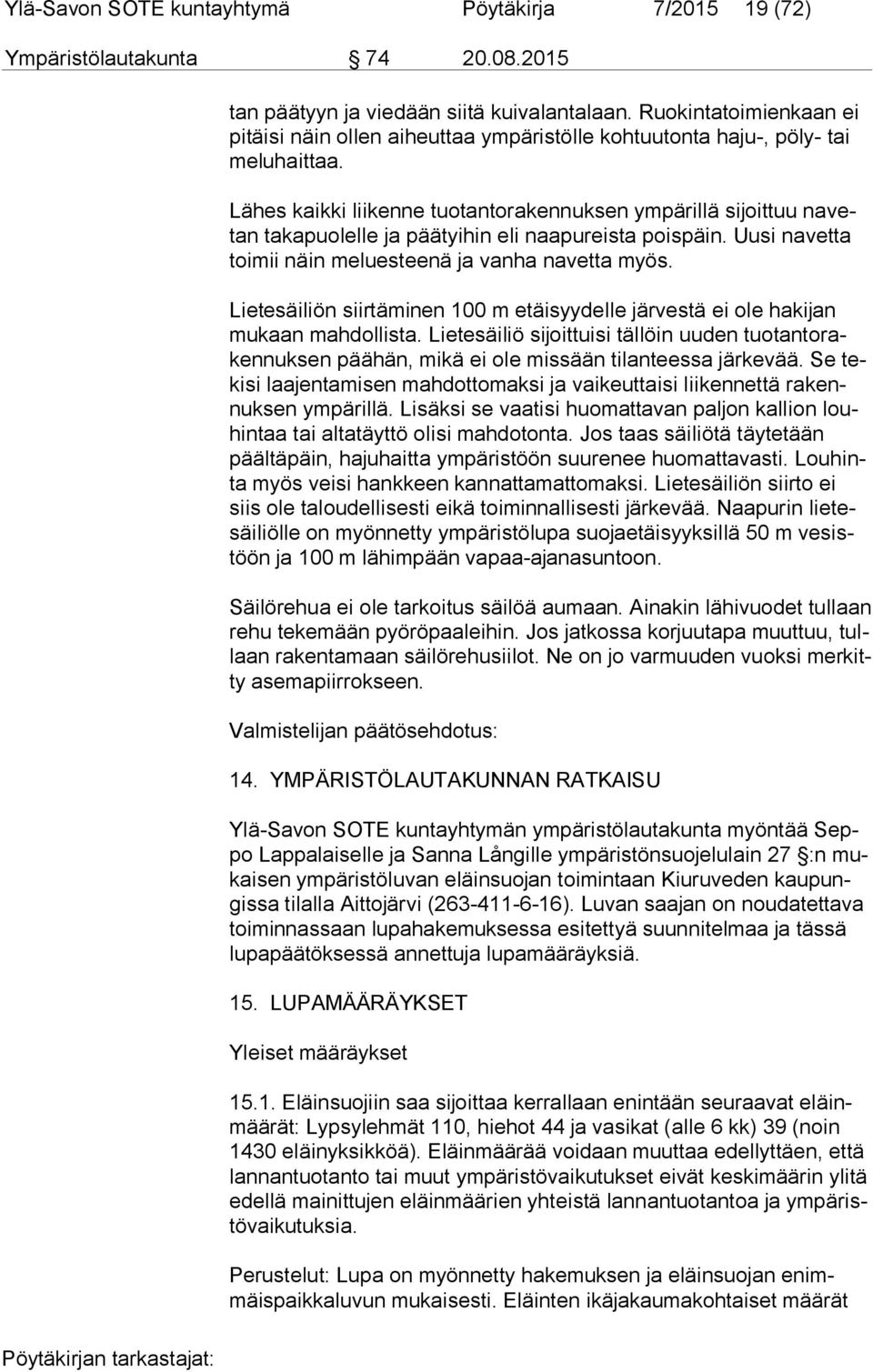 Ylä-Savon SOTE kuntayhtymä Pöytäkirja 7/2015 19 (72)

Ympäristölautakunta 74 20.08.2015

tan päätyyn ja viedään siitä kuivalantalaan. Ruokintatoimienkaan ei pitäisi näin ollen aiheuttaa ympäristölle kohtuutonta haju-, pöly- tai meluhaittaa.

Lähes kaikki liikenne tuotantorakennuksen ympärillä sijoittuu navetan takapuolelle ja päätyihin eli naapureista poispäin. Uusi navetta toimii näin meluesteenä ja vanha navetta myös.

Lietesäiliön siirtäminen 100 m etäisyydelle järvestä ei ole hakijan mukaan mahdollista. Lietesäiliö sijoittuisi tällöin uuden tuotantorakennuksen päähän, mikä ei ole missään tilanteessa järkevää. Se tekisi laajentamisen mahdottomaksi ja vaikeuttaisi liikennettä rakennuksen ympärillä. Lisäksi se vaatisi huomattavan paljon kallion louhintaa tai altatäyttö olisi mahdotonta. Jos taas säiliötä täytetään päältäpäin, hajuhaitta ympäristöön suurenee huomattavasti. Louhinta myös veisi hankkeen kannattamattomaksi. Lietesäiliön siirto ei siis ole taloudellisesti eikä toiminnallisesti järkevää. Naapurin lietesäiliölle on myönnetty ympäristölupa suojaetäisyyksillä 50 m vesistöön ja 100 m lähimpään vapaa-ajanasuntoon.

Säilörehua ei ole tarkoitus säilöä aumaan. Ainakin lähivuodet tullaan rehu tekemään pyöröpaaleihin. Jos jatkossa korjuutapa muuttuu, tullaan rakentamaan säilörehusiilot. Ne on jo varmuuden vuoksi merkitty asemapiirrokseen.

Valmistelijan päätösehdotus:

14. YMPÄRISTÖLAUTAKUNNAN RATKAISU

Ylä-Savon SOTE kuntayhtymän ympäristölautakunta myöntää Seppo Lappalaiselle ja Sanna Långille ympäristönsuojelulain 27 §:n mukaisen ympäristöluvan eläinsuojan toimintaan Kiuruveden kaupungissa tilalla Aittojärvi (263-411-6-16). Luvan saajan on noudatettava toiminnassaan lupahakemuksessa esitettyä suunnitelmaa ja tässä lupapäätöksessä annettuja lupamääräyksiä.

15. LUPAMÄÄRÄYKSET

Yleiset määräykset

15.1. Eläinsuojiin saa sijoittaa kerrallaan enintään seuraavat eläinmäärät: Lypsylehmät 110, hiehot 44 ja vasikat (alle 6 kk) 39 (noin 1430 eläinyksikköä). Eläinmäärää voidaan muuttaa edellyttäen, että lannantuotanto tai muut ympäristövaikutukset eivät keskimäärin ylitä edellä mainittujen eläinmäärien yhteistä lannantuotantoa ja ympäristövaikutuksia.

Perustelut: Lupa on myönnetty hakemuksen ja eläinsuojan enimmäispaikkaluvun mukaisesti. Eläinten ikäjakaumakohtaiset määrät

Pöytäkirjan tarkastajat: